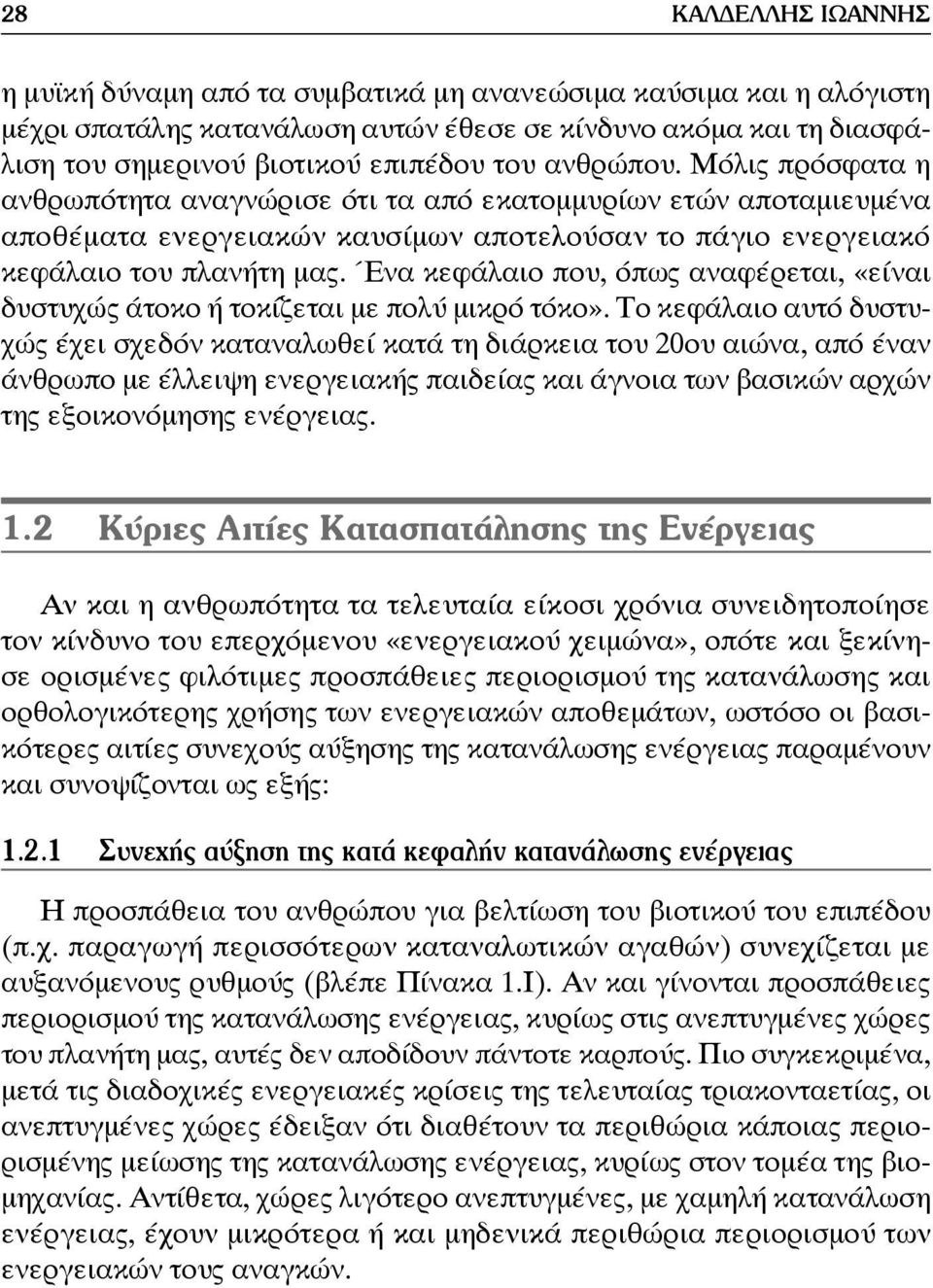 28 ΚΑΛΔΕΛΛΗΣ ΙΩΑΝΝΗΣ

η μυϊκή δύναμη από τα συμβατικά μη ανανεώσιμα καύσιμα και η αλόγιστη μέχρι σπατάλης κατανάλωση αυτών έθεσε σε κίνδυνο ακόμα και τη διασφάλιση του σημερινού βιοτικού επιπέδου του ανθρώπου. Μόλις πρόσφατα η ανθρωπότητα αναγνώρισε ότι τα από εκατομμυρίων ετών αποταμιευμένα αποθέματα ενεργειακών καυσίμων αποτελούσαν το πάγιο ενεργειακό κεφάλαιο του πλανήτη μας. Ένα κεφάλαιο που, όπως αναφέρεται, «είναι δυστυχώς άτοκο ή τοκίζεται με πολύ μικρό τόκο». Το κεφάλαιο αυτό δυστυχώς έχει σχεδόν καταναλωθεί κατά τη διάρκεια του 20ου αιώνα, από έναν άνθρωπο με έλλειψη ενεργειακής παιδείας και άγνοια των βασικών αρχών της εξοικονόμησης ενέργειας.

1.2 Κύριες Αιτίες Κατασπατάλησης της Ενέργειας

Αν και η ανθρωπότητα τα τελευταία είκοσι χρόνια συνειδητοποίησε τον κίνδυνο του επερχόμενου «ενεργειακού χειμώνα», οπότε και ξεκίνησε ορισμένες φιλότιμες προσπάθειες περιορισμού της κατανάλωσης και ορθολογικότερης χρήσης των ενεργειακών αποθεμάτων, ωστόσο οι βασικότερες αιτίες συνεχούς αύξησης της κατανάλωσης ενέργειας παραμένουν και συνοψίζονται ως εξής:

1.2.1 Συνεχής αύξηση της κατά κεφαλήν κατανάλωσης ενέργειας

Η προσπάθεια του ανθρώπου για βελτίωση του βιοτικού του επιπέδου (π.χ. παραγωγή περισσότερων καταναλωτικών αγαθών) συνεχίζεται με αυξανόμενους ρυθμούς (βλέπε Πίνακα 1.Ι). Αν και γίνονται προσπάθειες περιορισμού της κατανάλωσης ενέργειας, κυρίως στις ανεπτυγμένες χώρες του πλανήτη μας, αυτές δεν αποδίδουν πάντοτε καρπούς. Πιο συγκεκριμένα, μετά τις διαδοχικές ενεργειακές κρίσεις της τελευταίας τριακονταετίας, οι ανεπτυγμένες χώρες έδειξαν ότι διαθέτουν τα περιθώρια κάποιας περιορισμένης μείωσης της κατανάλωσης ενέργειας, κυρίως στον τομέα της βιομηχανίας. Αντίθετα, χώρες λιγότερο ανεπτυγμένες, με χαμηλή κατανάλωση ενέργειας, έχουν μικρότερα ή και μηδενικά περιθώρια περιορισμού των ενεργειακών τους αναγκών.